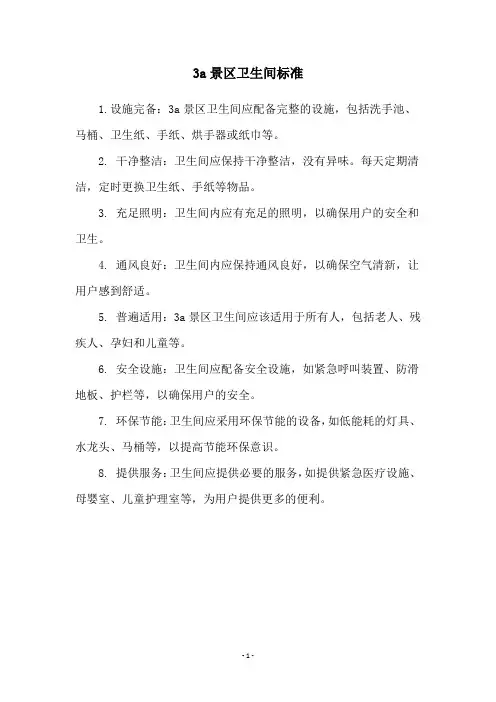 3a 景区卫生间标准

1. 设施完备：3a 景区卫生间应配备完整的设施，包括洗手池、马桶、卫生纸、手纸、烘手器或纸巾等。

2. 干净整洁：卫生间应保持干净整洁，没有异味。每天定期清洁，定时更换卫生纸、手纸等物品。

3. 充足照明：卫生间内应有充足的照明，以确保用户的安全和卫生。

4. 通风良好：卫生间内应保持通风良好，以确保空气清新，让用户感到舒适。

5. 普遍适用：3a 景区卫生间应该适用于所有人，包括老人、残疾人、孕妇和儿童等。

6. 安全设施：卫生间应配备安全设施，如紧急呼叫装置、防滑地板、护栏等，以确保用户的安全。

7. 环保节能：卫生间应采用环保节能的设备，如低能耗的灯具、水龙头、马桶等，以提高节能环保意识。

8. 提供服务：卫生间应提供必要的服务，如提供紧急医疗设施、母婴室、儿童护理室等，为用户提供更多的便利。

- 1 -